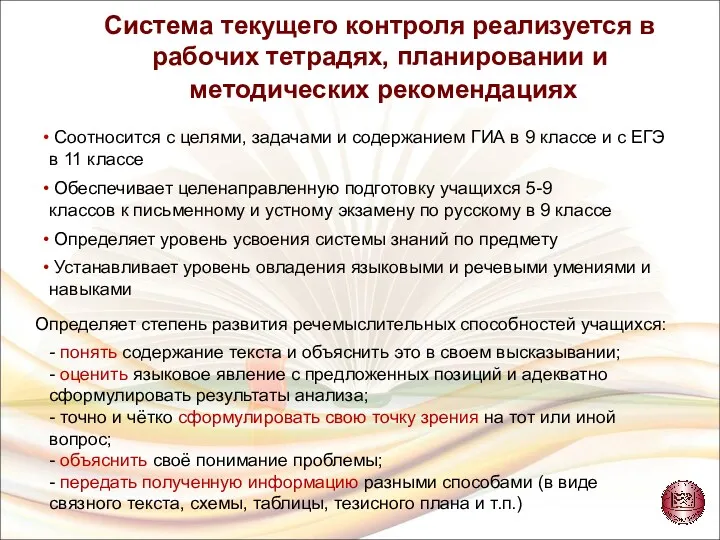 Система текущего контроля реализуется в рабочих тетрадях, планировании и методических рекомендациях

• Соотносится с целями, задачами и содержанием ГИА в 9 классе и с ЕГЭ в 11 классе

• Обеспечивает целенаправленную подготовку учащихся 5-9 классов к письменному и устному экзамену по русскому в 9 классе

• Определяет уровень усвоения системы знаний по предмету

• Устанавливает уровень овладения языковыми и речевыми умениями и навыками

Определяет степень развития речемыслительных способностей учащихся:

- понять содержание текста и объяснить это в своем высказывании;
- оценить языковое явление с предложенных позиций и адекватно сформулировать результаты анализа;
- точно и чётко сформулировать свою точку зрения на тот или иной вопрос;
- объяснить своё понимание проблемы;
- передать полученную информацию разными способами (в виде связного текста, схемы, таблицы, тезисного плана и т.п.)